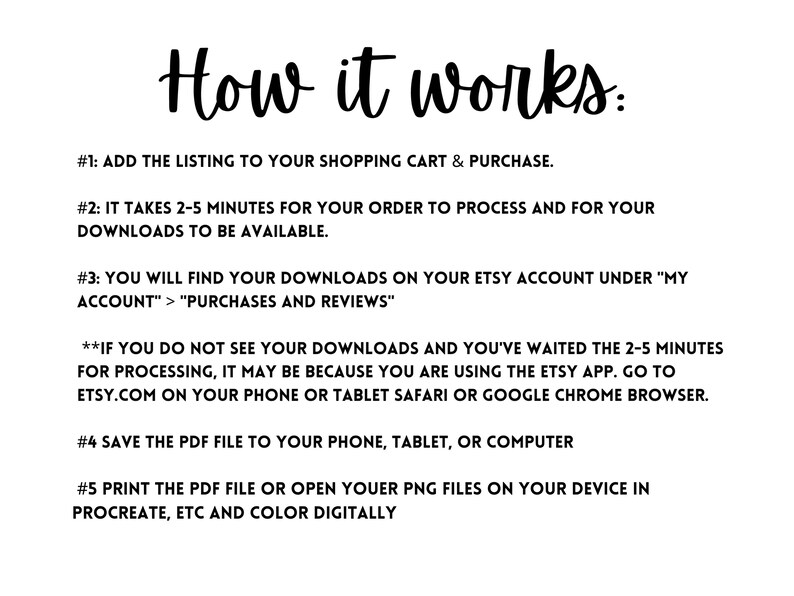 How it works:

#1: ADD THE LISTING TO YOUR SHOPPING CART & PURCHASE.

#2: IT TAKES 2-5 MINUTES FOR YOUR ORDER TO PROCESS AND FOR YOUR DOWNLOADS TO BE AVAILABLE.

#3: YOU WILL FIND YOUR DOWNLOADS ON YOUR ETSY ACCOUNT UNDER "MY ACCOUNT" > "PURCHASES AND REVIEWS"

**IF YOU DO NOT SEE YOUR DOWNLOADS AND YOU'VE WAITED THE 2-5 MINUTES FOR PROCESSING, IT MAY BE BECAUSE YOU ARE USING THE ETSY APP. GO TO ETSY.COM ON YOUR PHONE OR TABLET SAFARI OR GOOGLE CHROME BROWSER.

#4 SAVE THE PDF FILE TO YOUR PHONE, TABLET, OR COMPUTER

#5 PRINT THE PDF FILE OR OPEN YOUER PNG FILES ON YOUR DEVICE IN PROCREATE, ETC AND COLOR DIGITALLY